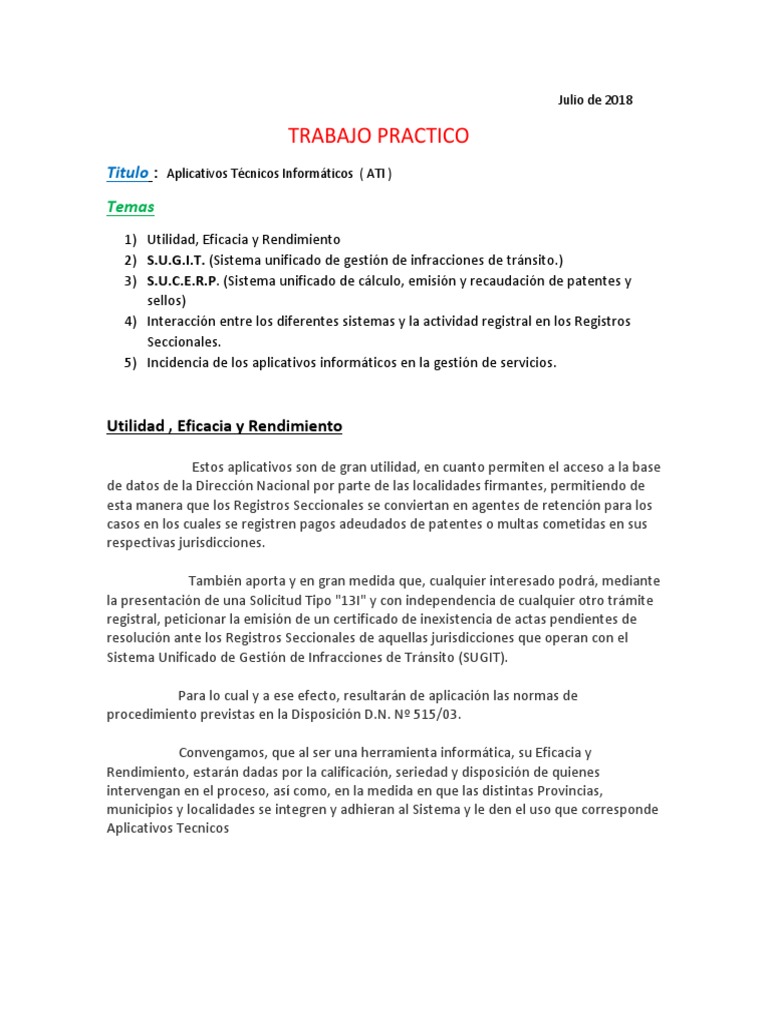 Julio de 2018

TRABAJO PRACTICO

Titulo : Aplicativos Técnicos Informáticos ( ATI )

Temas

1) Utilidad, Eficacia y Rendimiento
2) S.U.G.I.T. (Sistema unificado de gestión de infracciones de tránsito.)
3) S.U.C.E.R.P. (Sistema unificado de cálculo, emisión y recaudación de patentes y sellos)
4) Interacción entre los diferentes sistemas y la actividad registral en los Registros Seccionales.
5) Incidencia de los aplicativos informáticos en la gestión de servicios.

Utilidad , Eficacia y Rendimiento

Estos aplicativos son de gran utilidad, en cuanto permiten el acceso a la base de datos de la Dirección Nacional por parte de las localidades firmantes, permitiendo de esta manera que los Registros Seccionales se conviertan en agentes de retención para los casos en los cuales se registren pagos adeudados de patentes o multas cometidas en sus respectivas jurisdicciones.

También aporta y en gran medida que, cualquier interesado podrá, mediante la presentación de una Solicitud Tipo "13I" y con independencia de cualquier otro trámite registral, peticionar la emisión de un certificado de inexistencia de actas pendientes de resolución ante los Registros Seccionales de aquellas jurisdicciones que operan con el Sistema Unificado de Gestión de Infracciones de Tránsito (SUGIT).

Para lo cual y a ese efecto, resultarán de aplicación las normas de procedimiento previstas en la Disposición D.N. Nº 515/03.

Convengamos, que al ser una herramienta informática, su Eficacia y Rendimiento, estarán dadas por la calificación, seriedad y disposición de quienes intervengan en el proceso, así como, en la medida en que las distintas Provincias, municipios y localidades se integren y adhieran al Sistema y le den el uso que corresponde Aplicativos Tecnicos